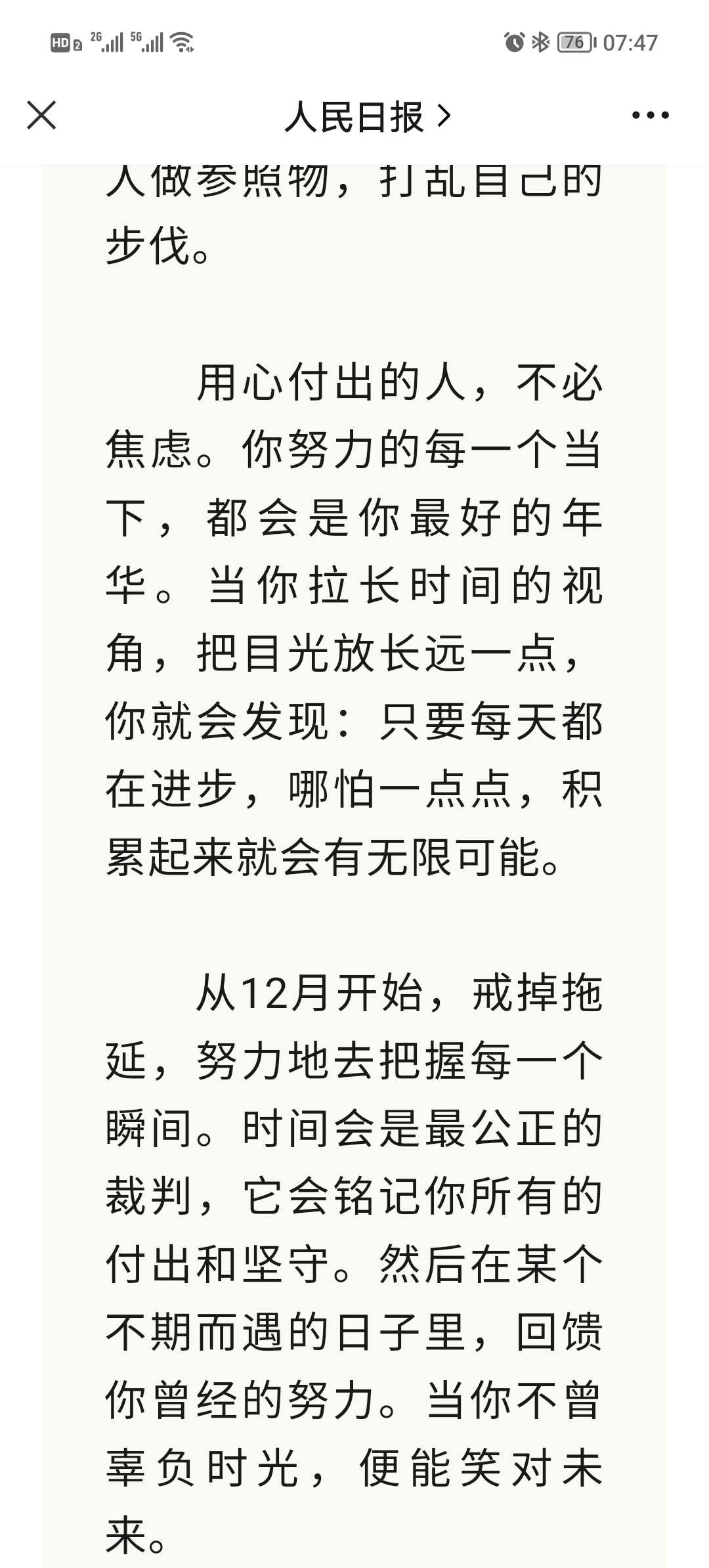 HD 2 2G 5G 76 07:47

人民日报 >

人做参照物，打乱自己的步伐。

用心付出的人，不必焦虑。你努力的每一个当下，都会是你最好的年华。当你拉长时间的视角，把目光放长远一点，你就会发现：只要每天都在进步，哪怕一点点，积累起来就会有无限可能。

从12月开始，戒掉拖延，努力地去把握每一个瞬间。时间会是最公正的裁判，它会铭记你所有的付出和坚守。然后在某个不期而遇的日子里，回馈你曾经的努力。当你不曾辜负时光，便能笑对未来。